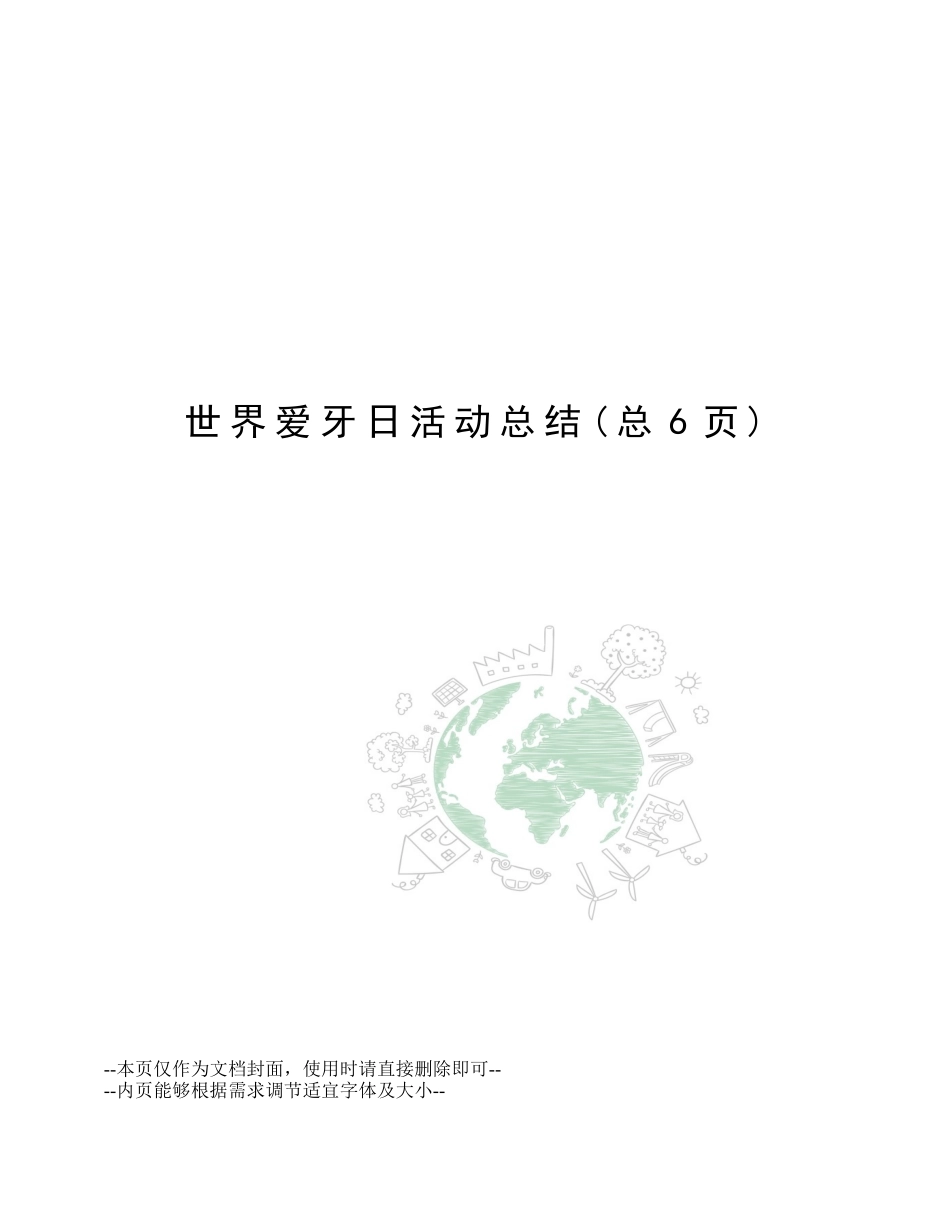 世界爱牙日活动总结（总 6 页）

--本页仅作为文档封面，使用时请直接删除即可--
--内页能够根据需求调节适宜字体及大小--